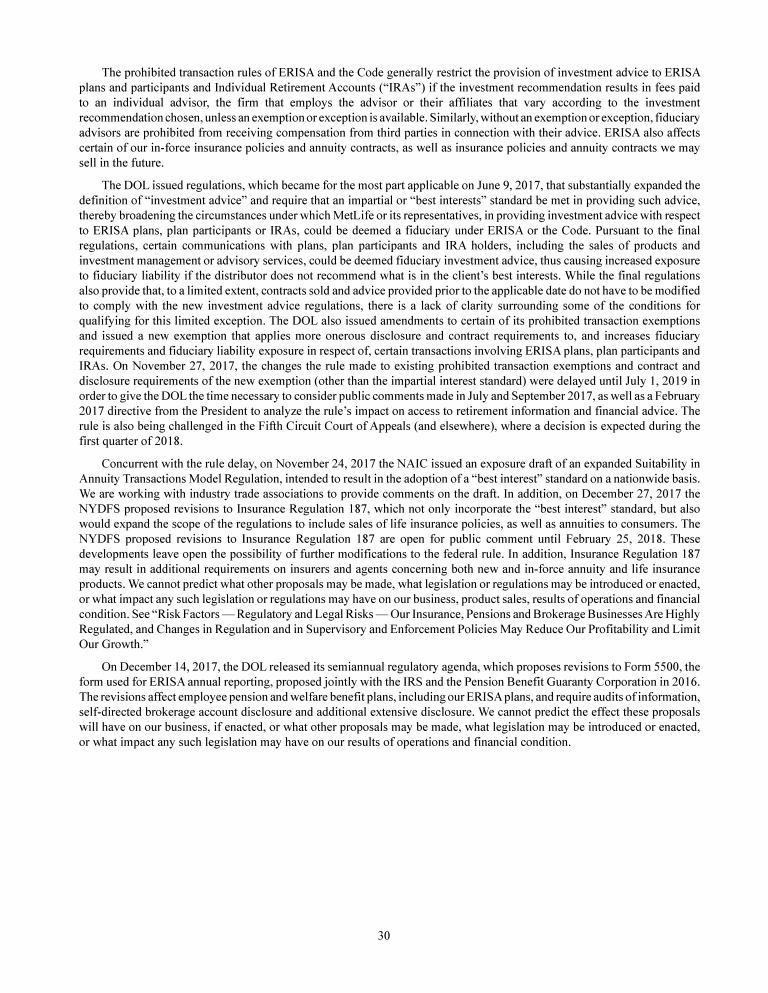 The prohibited transaction rules of ERISA and the Code generally restrict the provision of investment advice to ERISA plans and participants and Individual Retirement Accounts ("IRAs") if the investment recommendation results in fees paid to an individual advisor, the firm that employs the advisor or their affiliates that vary according to the investment recommendation chosen, unless an exemption or exception is available. Similarly, without an exemption or exception, fiduciary advisors are prohibited from receiving compensation from third parties in connection with their advice. ERISA also affects certain of our in-force insurance policies and annuity contracts, as well as insurance policies and annuity contracts we may sell in the future.

The DOL issued regulations, which became for the most part applicable on June 9, 2017, that substantially expanded the definition of "investment advice" and require that an impartial or "best interests" standard be met in providing such advice, thereby broadening the circumstances under which MetLife or its representatives, in providing investment advice with respect to ERISA plans, plan participants or IRAs, could be deemed a fiduciary under ERISA or the Code. Pursuant to the final regulations, certain communications with plans, plan participants and IRA holders, including the sales of products and investment management or advisory services, could be deemed fiduciary investment advice, thus causing increased exposure to fiduciary liability if the distributor does not recommend what is in the client's best interests. While the final regulations also provide that, to a limited extent, contracts sold and advice provided prior to the applicable date do not have to be modified to comply with the new investment advice regulations, there is a lack of clarity surrounding some of the conditions for qualifying for this limited exception. The DOL also issued amendments to certain of its prohibited transaction exemptions and issued a new exemption that applies more onerous disclosure and contract requirements to, and increases fiduciary requirements and fiduciary liability exposure in respect of, certain transactions involving ERISA plans, plan participants and IRAs. On November 27, 2017, the changes the rule made to existing prohibited transaction exemptions and contract and disclosure requirements of the new exemption (other than the impartial interest standard) were delayed until July 1, 2019 in order to give the DOL the time necessary to consider public comments made in July and September 2017, as well as a February 2017 directive from the President to analyze the rule's impact on access to retirement information and financial advice. The rule is also being challenged in the Fifth Circuit Court of Appeals (and elsewhere), where a decision is expected during the first quarter of 2018.

Concurrent with the rule delay, on November 24, 2017 the NAIC issued an exposure draft of an expanded Suitability in Annuity Transactions Model Regulation, intended to result in the adoption of a "best interest" standard on a nationwide basis. We are working with industry trade associations to provide comments on the draft. In addition, on December 27, 2017 the NYDFS proposed revisions to Insurance Regulation 187, which not only incorporate the "best interest" standard, but also would expand the scope of the regulations to include sales of life insurance policies, as well as annuities to consumers. The NYDFS proposed revisions to Insurance Regulation 187 are open for public comment until February 25, 2018. These developments leave open the possibility of further modifications to the federal rule. In addition, Insurance Regulation 187 may result in additional requirements on insurers and agents concerning both new and in-force annuity and life insurance products. We cannot predict what other proposals may be made, what legislation or regulations may be introduced or enacted, or what impact any such legislation or regulations may have on our business, product sales, results of operations and financial condition. See "Risk Factors — Regulatory and Legal Risks — Our Insurance, Pensions and Brokerage Businesses Are Highly Regulated, and Changes in Regulation and in Supervisory and Enforcement Policies May Reduce Our Profitability and Limit Our Growth."

On December 14, 2017, the DOL released its semiannual regulatory agenda, which proposes revisions to Form 5500, the form used for ERISA annual reporting, proposed jointly with the IRS and the Pension Benefit Guaranty Corporation in 2016. The revisions affect employee pension and welfare benefit plans, including our ERISA plans, and require audits of information, self-directed brokerage account disclosure and additional extensive disclosure. We cannot predict the effect these proposals will have on our business, if enacted, or what other proposals may be made, what legislation may be introduced or enacted, or what impact any such legislation may have on our results of operations and financial condition.

30